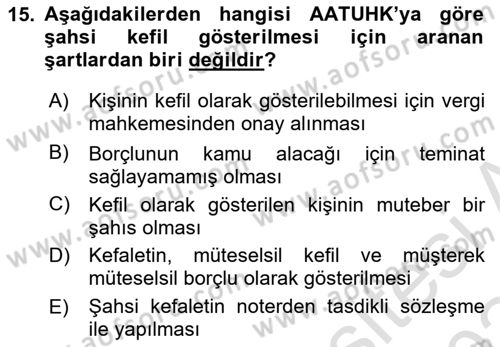 15. Aşağıdakilerden hangisi AATUHK'ya göre şahsi kefil gösterilmesi için aranan şartlardan biri değildir?

A) Kişinin kefil olarak gösterilebilmesi için vergi mahkemesinden onay alınması

B) Borçlunun kamu alacağı için teminat sağlayamamış olması

C) Kefil olarak gösterilen kişinin muteber bir şahıs olması

D) Kefaletin, müteselsil kefil ve müşterek müteselsil borçlu olarak gösterilmesi

E) Şahsi kefaletin noterden tasdikli sözleşme ile yapılması

www.aofsoru.com